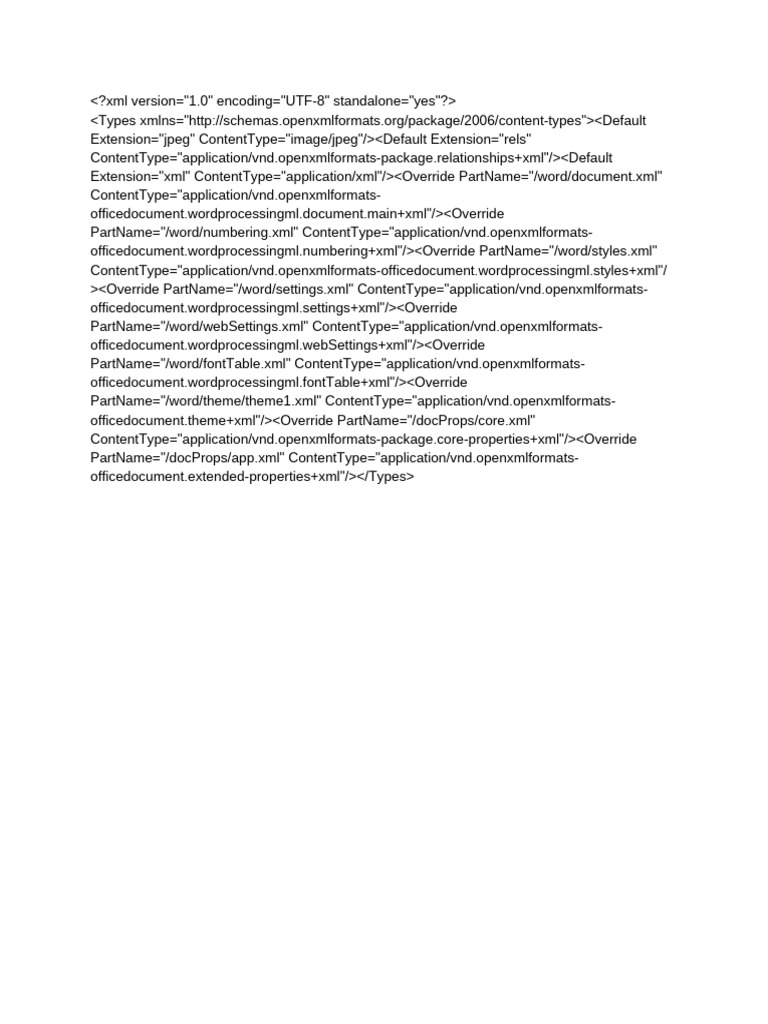 <?xml version="1.0" encoding="UTF-8" standalone="yes"?>
<Types xmlns="http://schemas.openxmlformats.org/package/2006/content-types"><Default Extension="jpeg" ContentType="image/jpeg"/><Default Extension="rels" ContentType="application/vnd.openxmlformats-package.relationships+xml"/><Default Extension="xml" ContentType="application/xml"/><Override PartName="/word/document.xml" ContentType="application/vnd.openxmlformats-officedocument.wordprocessingml.document.main+xml"/><Override PartName="/word/numbering.xml" ContentType="application/vnd.openxmlformats-officedocument.wordprocessingml.numbering+xml"/><Override PartName="/word/styles.xml" ContentType="application/vnd.openxmlformats-officedocument.wordprocessingml.styles+xml"/><Override PartName="/word/settings.xml" ContentType="application/vnd.openxmlformats-officedocument.wordprocessingml.settings+xml"/><Override PartName="/word/webSettings.xml" ContentType="application/vnd.openxmlformats-officedocument.wordprocessingml.webSettings+xml"/><Override PartName="/word/fontTable.xml" ContentType="application/vnd.openxmlformats-officedocument.wordprocessingml.fontTable+xml"/><Override PartName="/word/theme/theme1.xml" ContentType="application/vnd.openxmlformats-officedocument.theme+xml"/><Override PartName="/docProps/core.xml" ContentType="application/vnd.openxmlformats-package.core-properties+xml"/><Override PartName="/docProps/app.xml" ContentType="application/vnd.openxmlformats-officedocument.extended-properties+xml"/></Types>